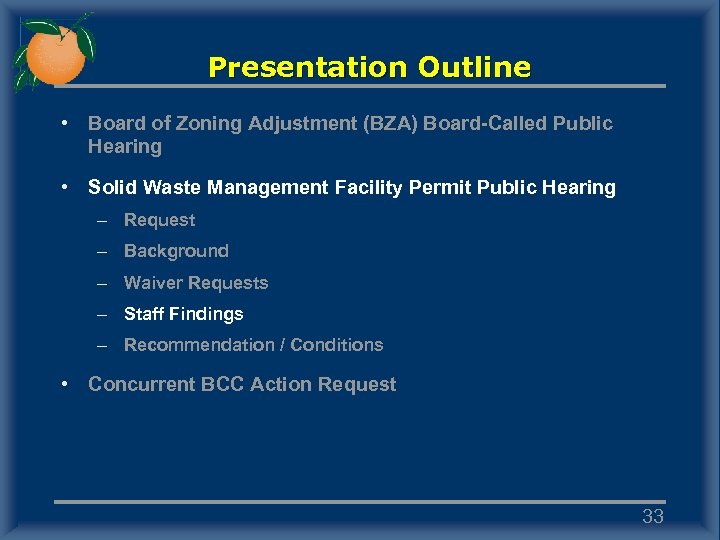 Presentation Outline

• Board of Zoning Adjustment (BZA) Board-Called Public Hearing

• Solid Waste Management Facility Permit Public Hearing
 – Request
 – Background
 – Waiver Requests
 – Staff Findings
 – Recommendation / Conditions

• Concurrent BCC Action Request

33